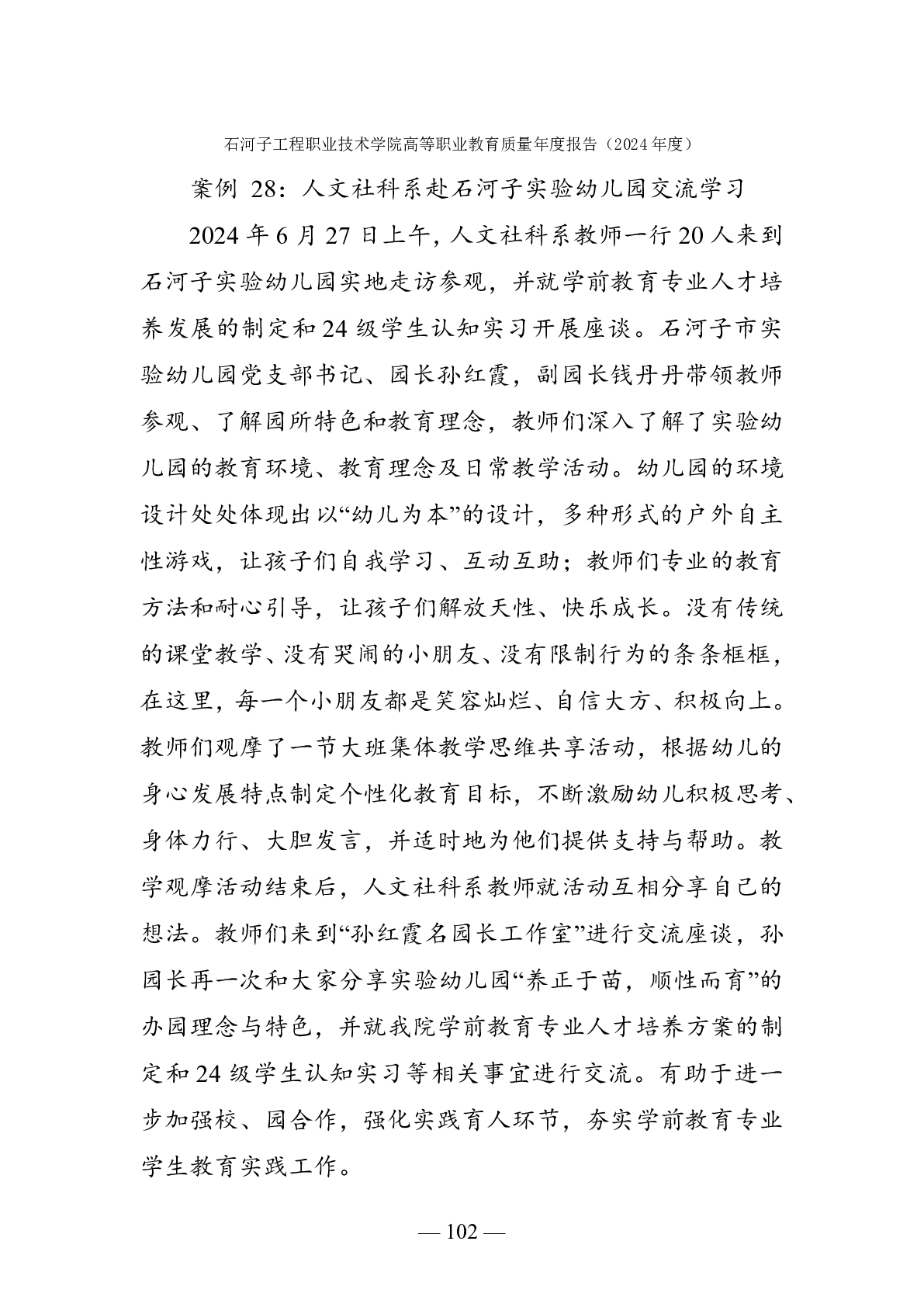 石河子工程职业技术学院高等职业教育质量年度报告（2024 年度）

案例 28：人文社科系赴石河子实验幼儿园交流学习

2024 年 6 月 27 日上午，人文社科系教师一行 20 人来到石河子实验幼儿园实地走访参观，并就学前教育专业人才培养发展的制定和 24 级学生认知实习开展座谈。石河子市实验幼儿园党支部书记、园长孙红霞，副园长钱丹丹带领教师参观、了解园所特色和教育理念，教师们深入了解了实验幼儿园的教育环境、教育理念及日常教学活动。幼儿园的环境设计处处体现出以“幼儿为本”的设计，多种形式的户外自主性游戏，让孩子们自我学习、互动互助；教师们专业的教育方法和耐心引导，让孩子们解放天性、快乐成长。没有传统的课堂教学、没有哭闹的小朋友、没有限制行为的条条框框，在这里，每一个小朋友都是笑容灿烂、自信大方、积极向上。教师们观摩了一节大班集体教学思维共享活动，根据幼儿的身心发展特点制定个性化教育目标，不断激励幼儿积极思考、身体力行、大胆发言，并适时地为他们提供支持与帮助。教学观摩活动结束后，人文社科系教师就活动互相分享自己的想法。教师们来到“孙红霞名园长工作室”进行交流座谈，孙园长再一次和大家分享实验幼儿园“养正于苗，顺性而育”的办园理念与特色，并就我院学前教育专业人才培养方案的制定和 24 级学生认知实习等相关事宜进行交流。有助于进一步加强校、园合作，强化实践育人环节，夯实学前教育专业学生教育实践工作。

— 102 —